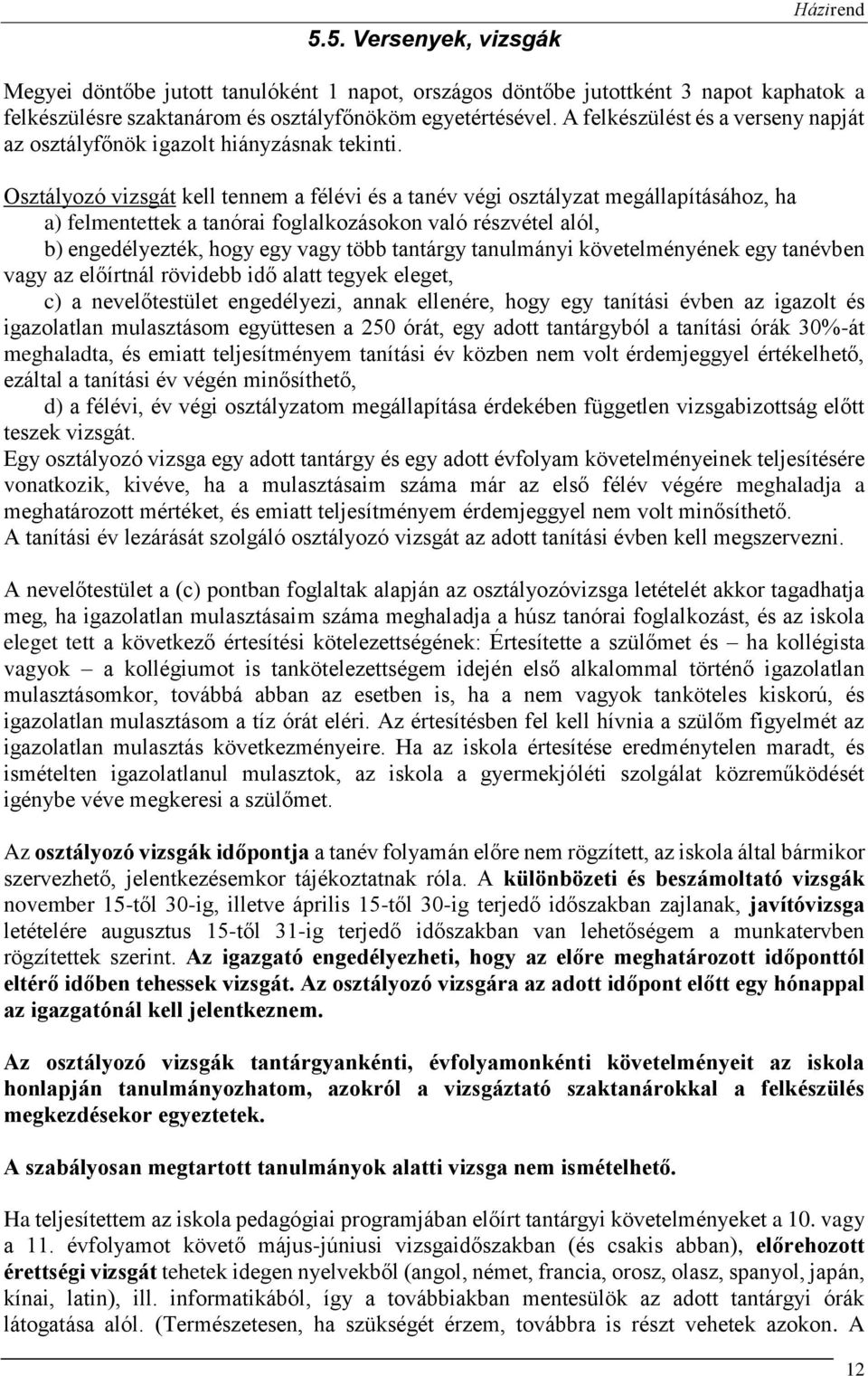 Házirend

5.5. Versenyek, vizsgák

Megyei döntőbe jutott tanulóként 1 napot, országos döntőbe jutottként 3 napot kaphatok a felkészülésre szaktanárom és osztályfőnököm egyetértésével. A felkészülést és a verseny napját az osztályfőnök igazolt hiányzásnak tekinti.

Osztályozó vizsgát kell tennem a félévi és a tanév végi osztályzat megállapításához, ha
a) felmentettek a tanórai foglalkozásokon való részvétel alól,
b) engedélyezték, hogy egy vagy több tantárgy tanulmányi követelményének egy tanévben vagy az előírtnál rövidebb idő alatt tegyek eleget,
c) a nevelőtestület engedélyezi, annak ellenére, hogy egy tanítási évben az igazolt és igazolatlan mulasztásom együttesen a 250 órát, egy adott tantárgyból a tanítási órák 30%-át meghaladta, és emiatt teljesítményem tanítási év közben nem volt érdemjeggyel értékelhető, ezáltal a tanítási év végén minősíthető,
d) a félévi, év végi osztályzatom megállapítása érdekében független vizsgabizottság előtt teszek vizsgát.
Egy osztályozó vizsga egy adott tantárgy és egy adott évfolyam követelményeinek teljesítésére vonatkozik, kivéve, ha a mulasztásaim száma már az első félév végére meghaladja a meghatározott mértéket, és emiatt teljesítményem érdemjeggyel nem volt minősíthető.
A tanítási év lezárását szolgáló osztályozó vizsgát az adott tanítási évben kell megszervezni.

A nevelőtestület a (c) pontban foglaltak alapján az osztályozóvizsga letételét akkor tagadhatja meg, ha igazolatlan mulasztásaim száma meghaladja a húsz tanórai foglalkozást, és az iskola eleget tett a következő értesítési kötelezettségének: Értesítette a szülőmet és – ha kollégista vagyok – a kollégiumot is tankötelezettségem idején első alkalommal történő igazolatlan mulasztásomkor, továbbá abban az esetben is, ha a nem vagyok tanköteles kiskorú, és igazolatlan mulasztásom a tíz órát eléri. Az értesítésben fel kell hívnia a szülőm figyelmét az igazolatlan mulasztás következményeire. Ha az iskola értesítése eredménytelen maradt, és ismételten igazolatlanul mulasztok, az iskola a gyermekjóléti szolgálat közreműködését igénybe véve megkeresi a szülőmet.

Az osztályozó vizsgák időpontja a tanév folyamán előre nem rögzített, az iskola által bármikor szervezhető, jelentkezésemkor tájékoztatnak róla. A különbözeti és beszámoltató vizsgák november 15-től 30-ig, illetve április 15-től 30-ig terjedő időszakban zajlanak, javítóvizsga letételére augusztus 15-től 31-ig terjedő időszakban van lehetőségem a munkatervben rögzítettek szerint. Az igazgató engedélyezheti, hogy az előre meghatározott időponttól eltérő időben tehessek vizsgát. Az osztályozó vizsgára az adott időpont előtt egy hónappal az igazgatónál kell jelentkeznem.

Az osztályozó vizsgák tantárgyankénti, évfolyamonkénti követelményeit az iskola honlapján tanulmányozhatom, azokról a vizsgáztató szaktanárokkal a felkészülés megkezdésekor egyeztetek.

A szabályosan megtartott tanulmányok alatti vizsga nem ismételhető.

Ha teljesítettem az iskola pedagógiai programjában előírt tantárgyi követelményeket a 10. vagy a 11. évfolyamot követő május-júniusi vizsgaidőszakban (és csakis abban), előrehozott érettségi vizsgát tehetek idegen nyelvekből (angol, német, francia, orosz, olasz, spanyol, japán, kínai, latin), ill. informatikából, így a továbbiakban mentesülök az adott tantárgyi órák látogatása alól. (Természetesen, ha szükségét érzem, továbbra is részt vehetek azokon. A

12